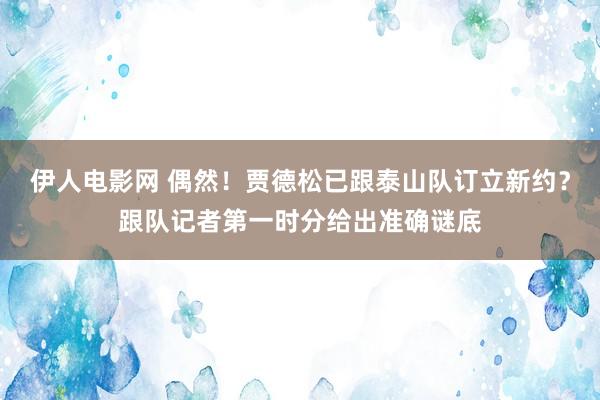 伊人电影网 偶然！贾德松已跟泰山队订立新约？跟队记者第一时分给出准确谜底